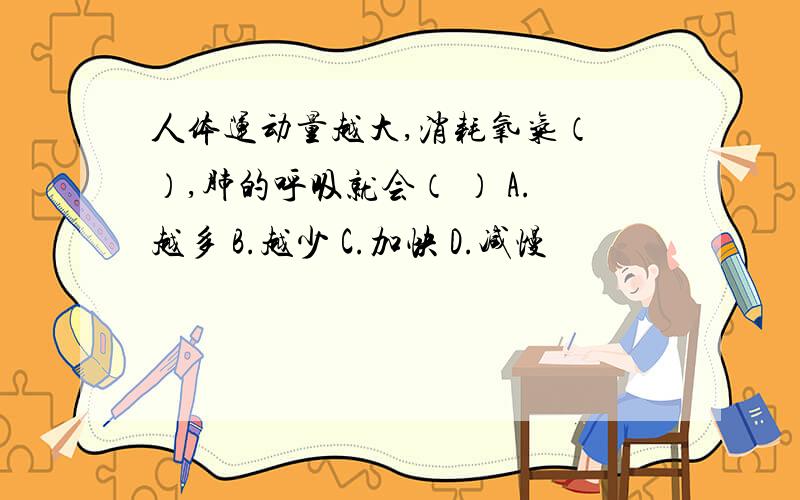 人体运动量越大，消耗氧气（　），肺的呼吸就会（　） A.越多 B.越少 C.加快 D.减慢